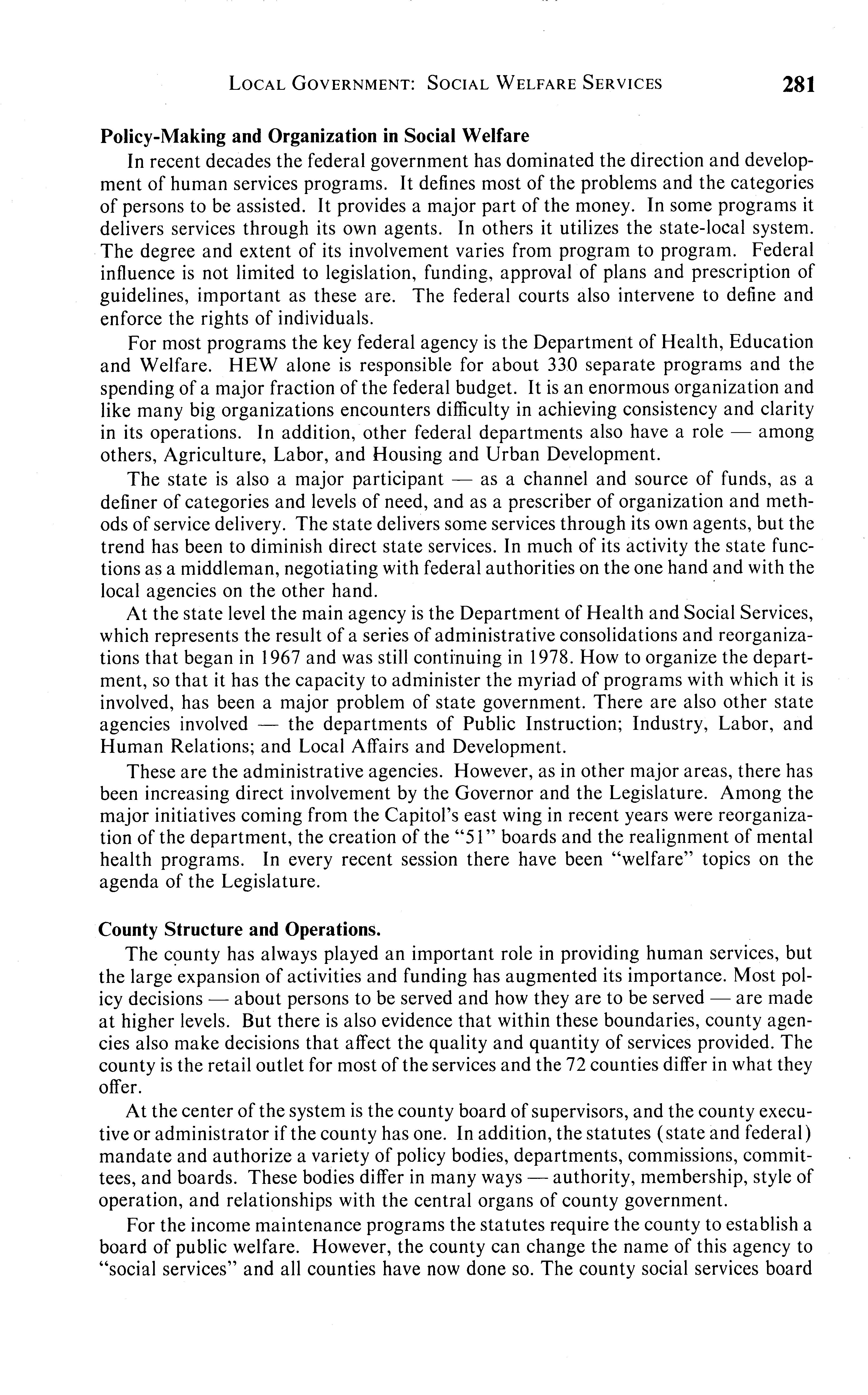 LOCAL GOVERNMENT: SOCIAL WELFARE SERVICES 281

Policy-Making and Organization in Social Welfare

In recent decades the federal government has dominated the direction and development of human services programs. It defines most of the problems and the categories of persons to be assisted. It provides a major part of the money. In some programs it delivers services through its own agents. In others it utilizes the state-local system. The degree and extent of its involvement varies from program to program. Federal influence is not limited to legislation, funding, approval of plans and prescription of guidelines, important as these are. The federal courts also intervene to define and enforce the rights of individuals.

For most programs the key federal agency is the Department of Health, Education and Welfare. HEW alone is responsible for about 330 separate programs and the spending of a major fraction of the federal budget. It is an enormous organization and like many big organizations encounters difficulty in achieving consistency and clarity in its operations. In addition, other federal departments also have a role — among others, Agriculture, Labor, and Housing and Urban Development.

The state is also a major participant — as a channel and source of funds, as a definer of categories and levels of need, and as a prescriber of organization and methods of service delivery. The state delivers some services through its own agents, but the trend has been to diminish direct state services. In much of its activity the state functions as a middleman, negotiating with federal authorities on the one hand and with the local agencies on the other hand.

At the state level the main agency is the Department of Health and Social Services, which represents the result of a series of administrative consolidations and reorganizations that began in 1967 and was still continuing in 1978. How to organize the department, so that it has the capacity to administer the myriad of programs with which it is involved, has been a major problem of state government. There are also other state agencies involved — the departments of Public Instruction; Industry, Labor, and Human Relations; and Local Affairs and Development.

These are the administrative agencies. However, as in other major areas, there has been increasing direct involvement by the Governor and the Legislature. Among the major initiatives coming from the Capitol's east wing in recent years were reorganization of the department, the creation of the "51" boards and the realignment of mental health programs. In every recent session there have been "welfare" topics on the agenda of the Legislature.

County Structure and Operations.

The county has always played an important role in providing human services, but the large expansion of activities and funding has augmented its importance. Most policy decisions — about persons to be served and how they are to be served — are made at higher levels. But there is also evidence that within these boundaries, county agencies also make decisions that affect the quality and quantity of services provided. The county is the retail outlet for most of the services and the 72 counties differ in what they offer.

At the center of the system is the county board of supervisors, and the county executive or administrator if the county has one. In addition, the statutes (state and federal) mandate and authorize a variety of policy bodies, departments, commissions, committees, and boards. These bodies differ in many ways — authority, membership, style of operation, and relationships with the central organs of county government.

For the income maintenance programs the statutes require the county to establish a board of public welfare. However, the county can change the name of this agency to "social services" and all counties have now done so. The county social services board